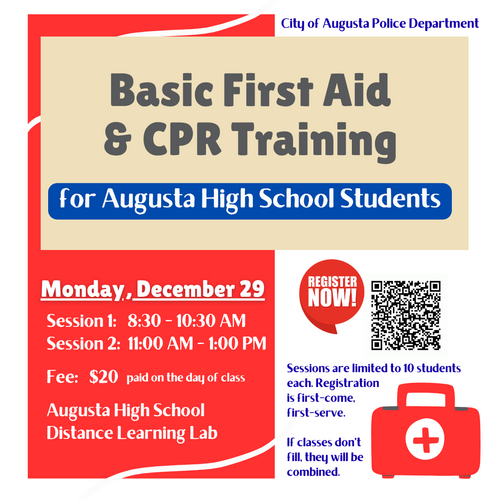 City of Augusta Police Department

Basic First Aid & CPR Training

for Augusta High School Students

Monday, December 29

Session 1: 8:30 - 10:30 AM
Session 2: 11:00 AM - 1:00 PM

Fee: $20 paid on the day of class

Augusta High School
Distance Learning Lab

REGISTER NOW!

Sessions are limited to 10 students each. Registration is first-come, first-serve.

If classes don't fill, they will be combined.